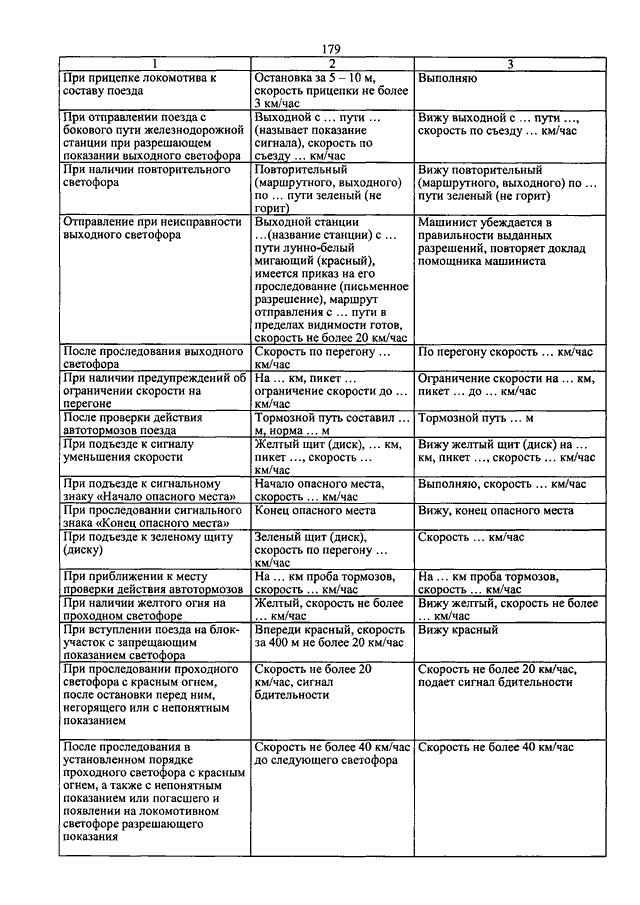 179

| 1 | 2 | 3 |
|---|---|---|
| При прицепке локомотива к составу поезда | Остановка за 5 – 10 м, скорость прицепки не более 3 км/час | Выполняю |
| При отправлении поезда с бокового пути железнодорожной станции при разрешающем показании выходного светофора | Выходной с … пути … (называет показание сигнала), скорость по съезду … км/час | Вижу выходной с … пути …, скорость по съезду … км/час |
| При наличии повторительного светофора | Повторительный (маршрутного, выходного) по … пути зеленый (не горит) | Вижу повторительный (маршрутного, выходного) по … пути зеленый (не горит) |
| Отправление при неисправности выходного светофора | Выходной станции …(название станции) с … пути лунно-белый мигающий (красный), имеется приказ на его проследование (письменное разрешение), маршрут отправления с … пути в пределах видимости готов, скорость не более 20 км/час | Машинист убеждается в правильности выданных разрешений, повторяет доклад помощника машиниста |
| После проследования выходного светофора | Скорость по перегону … км/час | По перегону скорость … км/час |
| При наличии предупреждений об ограничении скорости на перегоне | На … км, пикет … ограничение скорости до … км/час | Ограничение скорости на … км, пикет … до … км/час |
| После проверки действия автотормозов поезда | Тормозной путь составил … м, норма … м | Тормозной путь … м |
| При подъезде к сигналу уменьшения скорости | Желтый щит (диск), … км, пикет …, скорость … км/час | Вижу желтый щит (диск) на … км, пикет …, скорость … км/час |
| При подъезде к сигнальному знаку «Начало опасного места» | Начало опасного места, скорость … км/час | Выполняю, скорость … км/час |
| При проследовании сигнального знака «Конец опасного места» | Конец опасного места | Вижу, конец опасного места |
| При подъезде к зеленому щиту (диску) | Зеленый щит (диск), скорость по перегону … км/час | Скорость … км/час |
| При приближении к месту проверки действия автотормозов | На … км проба тормозов, скорость … км/час | На … км проба тормозов, скорость … км/час |
| При наличии желтого огня на проходном светофоре | Желтый, скорость не более … км/час | Вижу желтый, скорость не более … км/час |
| При вступлении поезда на блок-участок с запрещающим показанием светофора | Впереди красный, скорость за 400 м не более 20 км/час | Вижу красный |
| При проследовании проходного светофора с красным огнем, после остановки перед ним, негорящего или с непонятным показанием | Скорость не более 20 км/час, сигнал бдительности | Скорость не более 20 км/час, подает сигнал бдительности |
| После проследования в установленном порядке проходного светофора с красным огнем, а также с непонятным показанием или погасшего и появлении на локомотивном светофоре разрешающего показания | Скорость не более 40 км/час до следующего светофора | Скорость не более 40 км/час |